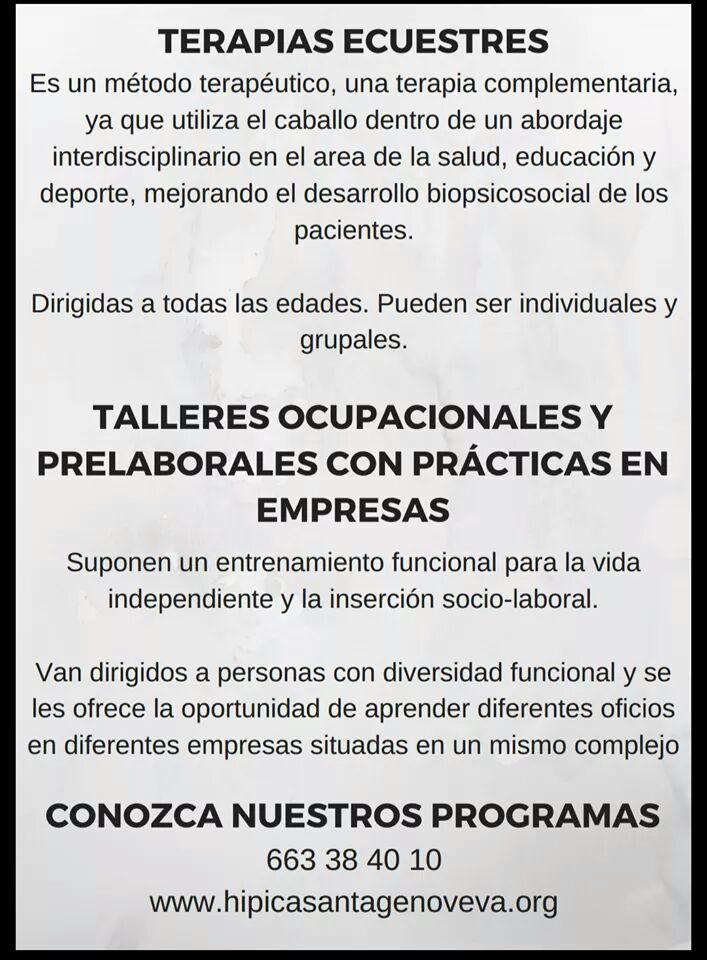 TERAPIAS ECUESTRES

Es un método terapéutico, una terapia complementaria, ya que utiliza el caballo dentro de un abordaje interdisciplinario en el area de la salud, educación y deporte, mejorando el desarrollo biopsicosocial de los pacientes.

Dirigidas a todas las edades. Pueden ser individuales y grupales.

TALLERES OCUPACIONALES Y PRELABORALES CON PRÁCTICAS EN EMPRESAS

Suponen un entrenamiento funcional para la vida independiente y la inserción socio-laboral.

Van dirigidos a personas con diversidad funcional y se les ofrece la oportunidad de aprender diferentes oficios en diferentes empresas situadas en un mismo complejo

CONOZCA NUESTROS PROGRAMAS

663 38 40 10

www.hipicasantagenoveva.org